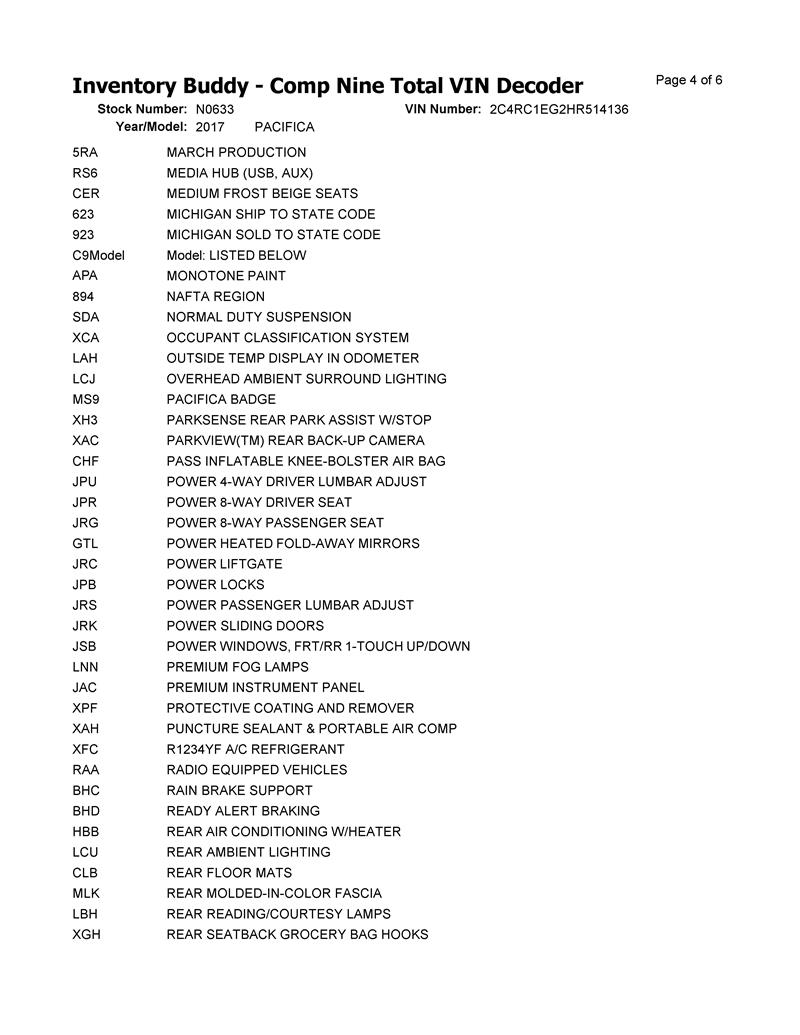 Inventory Buddy - Comp Nine Total VIN Decoder

Page 4 of 6

Stock Number: N0633
VIN Number: 2C4RC1EG2HR514136
Year/Model: 2017 PACIFICA

5RA MARCH PRODUCTION
RS6 MEDIA HUB (USB, AUX)
CER MEDIUM FROST BEIGE SEATS
623 MICHIGAN SHIP TO STATE CODE
923 MICHIGAN SOLD TO STATE CODE
C9Model Model: LISTED BELOW
APA MONOTONE PAINT
894 NAFTA REGION
SDA NORMAL DUTY SUSPENSION
XCA OCCUPANT CLASSIFICATION SYSTEM
LAH OUTSIDE TEMP DISPLAY IN ODOMETER
LCJ OVERHEAD AMBIENT SURROUND LIGHTING
MS9 PACIFICA BADGE
XH3 PARKSENSE REAR PARK ASSIST W/STOP
XAC PARKVIEW(TM) REAR BACK-UP CAMERA
CHF PASS INFLATABLE KNEE-BOLSTER AIR BAG
JPU POWER 4-WAY DRIVER LUMBAR ADJUST
JPR POWER 8-WAY DRIVER SEAT
JRG POWER 8-WAY PASSENGER SEAT
GTL POWER HEATED FOLD-AWAY MIRRORS
JRC POWER LIFTGATE
JPB POWER LOCKS
JRS POWER PASSENGER LUMBAR ADJUST
JRK POWER SLIDING DOORS
JSB POWER WINDOWS, FRT/RR 1-TOUCH UP/DOWN
LNN PREMIUM FOG LAMPS
JAC PREMIUM INSTRUMENT PANEL
XPF PROTECTIVE COATING AND REMOVER
XAH PUNCTURE SEALANT & PORTABLE AIR COMP
XFC R1234YF A/C REFRIGERANT
RAA RADIO EQUIPPED VEHICLES
BHC RAIN BRAKE SUPPORT
BHD READY ALERT BRAKING
HBB REAR AIR CONDITIONING W/HEATER
LCU REAR AMBIENT LIGHTING
CLB REAR FLOOR MATS
MLK REAR MOLDED-IN-COLOR FASCIA
LBH REAR READING/COURTESY LAMPS
XGH REAR SEATBACK GROCERY BAG HOOKS